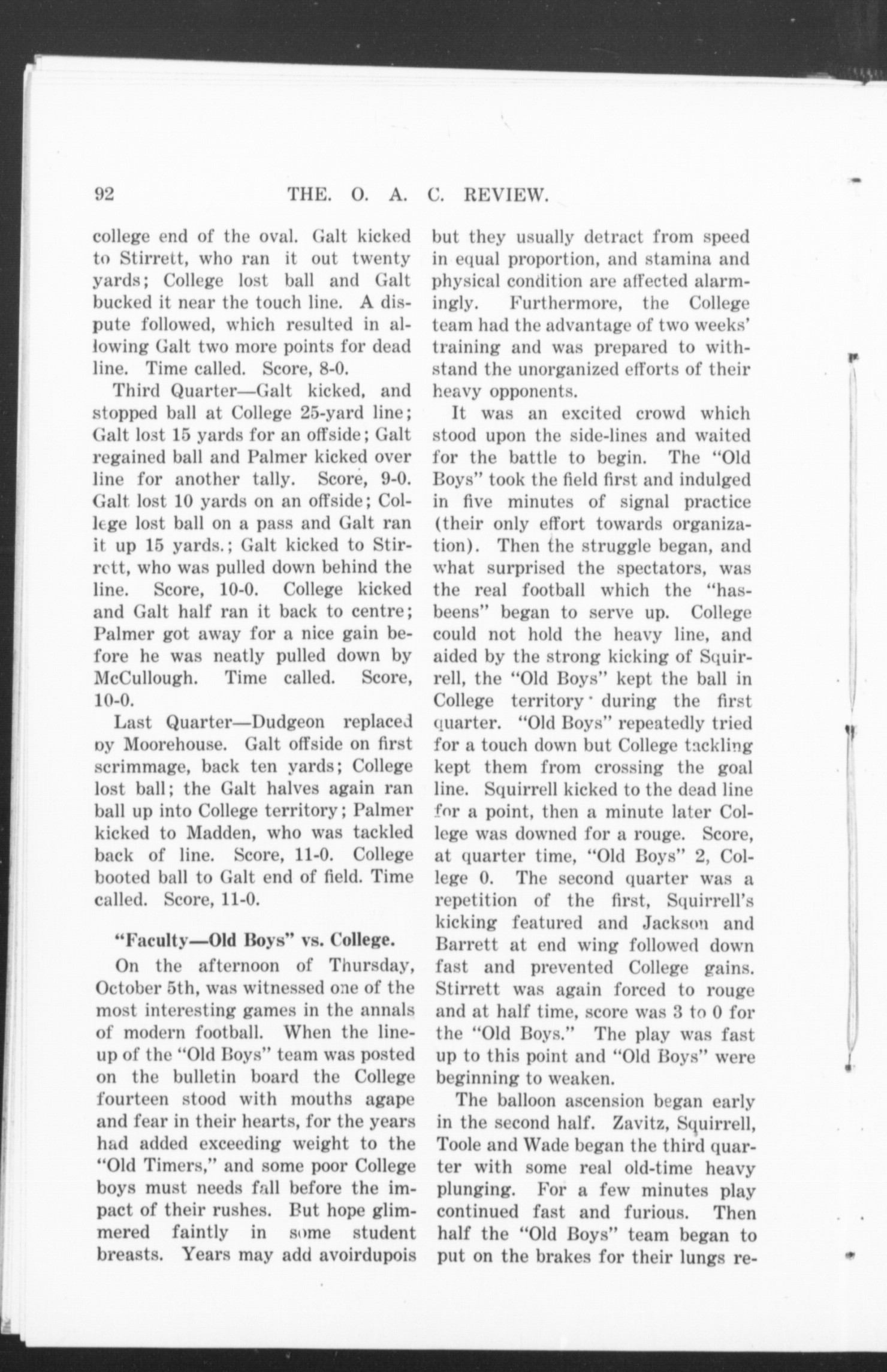 92 THE. O. A. C. REVIEW.

college end of the oval. Galt kicked to Stirrett, who ran it out twenty yards; College lost ball and Galt bucked it near the touch line. A dispute followed, which resulted in allowing Galt two more points for dead line. Time called. Score, 8-0.

Third Quarter—Galt kicked, and stopped ball at College 25-yard line; Galt lost 15 yards for an offside; Galt regained ball and Palmer kicked over line for another tally. Score, 9-0. Galt lost 10 yards on an offside; College lost ball on a pass and Galt ran it up 15 yards.; Galt kicked to Stirrett, who was pulled down behind the line. Score, 10-0. College kicked and Galt half ran it back to centre; Palmer got away for a nice gain before he was neatly pulled down by McCullough. Time called. Score, 10-0.

Last Quarter—Dudgeon replaced by Moorehouse. Galt offside on first scrimmage, back ten yards; College lost ball; the Galt halves again ran ball up into College territory; Palmer kicked to Madden, who was tackled back of line. Score, 11-0. College booted ball to Galt end of field. Time called. Score, 11-0.

"Faculty—Old Boys" vs. College.

On the afternoon of Thursday, October 5th, was witnessed one of the most interesting games in the annals of modern football. When the line-up of the "Old Boys" team was posted on the bulletin board the College fourteen stood with mouths agape and fear in their hearts, for the years had added exceeding weight to the "Old Timers," and some poor College boys must needs fall before the impact of their rushes. But hope glimmered faintly in some student breasts. Years may add avoirdupois but they usually detract from speed in equal proportion, and stamina and physical condition are affected alarmingly. Furthermore, the College team had the advantage of two weeks' training and was prepared to withstand the unorganized efforts of their heavy opponents.

It was an excited crowd which stood upon the side-lines and waited for the battle to begin. The "Old Boys" took the field first and indulged in five minutes of signal practice (their only effort towards organization). Then the struggle began, and what surprised the spectators, was the real football which the "has-beens" began to serve up. College could not hold the heavy line, and aided by the strong kicking of Squirrell, the "Old Boys" kept the ball in College territory during the first quarter. "Old Boys" repeatedly tried for a touch down but College tackling kept them from crossing the goal line. Squirrell kicked to the dead line for a point, then a minute later College was downed for a rouge. Score, at quarter time, "Old Boys" 2, College 0. The second quarter was a repetition of the first, Squirrell's kicking featured and Jackson and Barrett at end wing followed down fast and prevented College gains. Stirrett was again forced to rouge and at half time, score was 3 to 0 for the "Old Boys." The play was fast up to this point and "Old Boys" were beginning to weaken.

The balloon ascension began early in the second half. Zavitz, Squirrell, Toole and Wade began the third quarter with some real old-time heavy plunging. For a few minutes play continued fast and furious. Then half the "Old Boys" team began to put on the brakes for their lungs re-